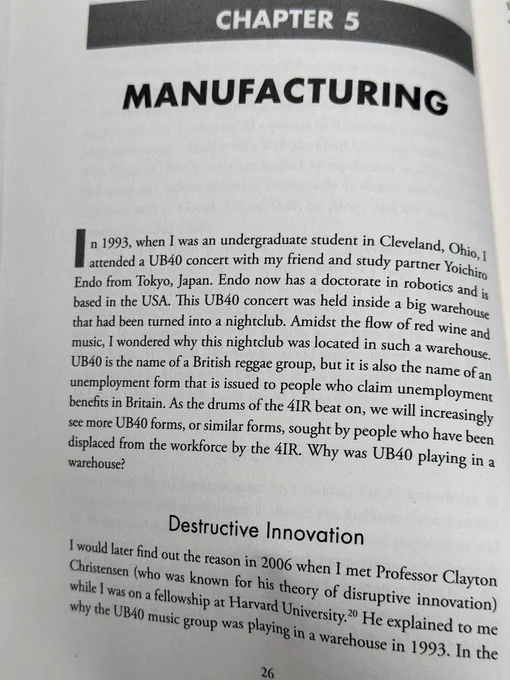 CHAPTER 5

MANUFACTURING

In 1993, when I was an undergraduate student in Cleveland, Ohio, I attended a UB40 concert with my friend and study partner Yoichiro Endo from Tokyo, Japan. Endo now has a doctorate in robotics and is based in the USA. This UB40 concert was held inside a big warehouse that had been turned into a nightclub. Amidst the flow of red wine and music, I wondered why this nightclub was located in such a warehouse. UB40 is the name of a British reggae group, but it is also the name of an unemployment form that is issued to people who claim unemployment benefits in Britain. As the drums of the 4IR beat on, we will increasingly see more UB40 forms, or similar forms, sought by people who have been displaced from the workforce by the 4IR. Why was UB40 playing in a warehouse?

Destructive Innovation

I would later find out the reason in 2006 when I met Professor Clayton Christensen (who was known for his theory of disruptive innovation) while I was on a fellowship at Harvard University.$^{20}$ He explained to me why the UB40 music group was playing in a warehouse in 1993. In the

26